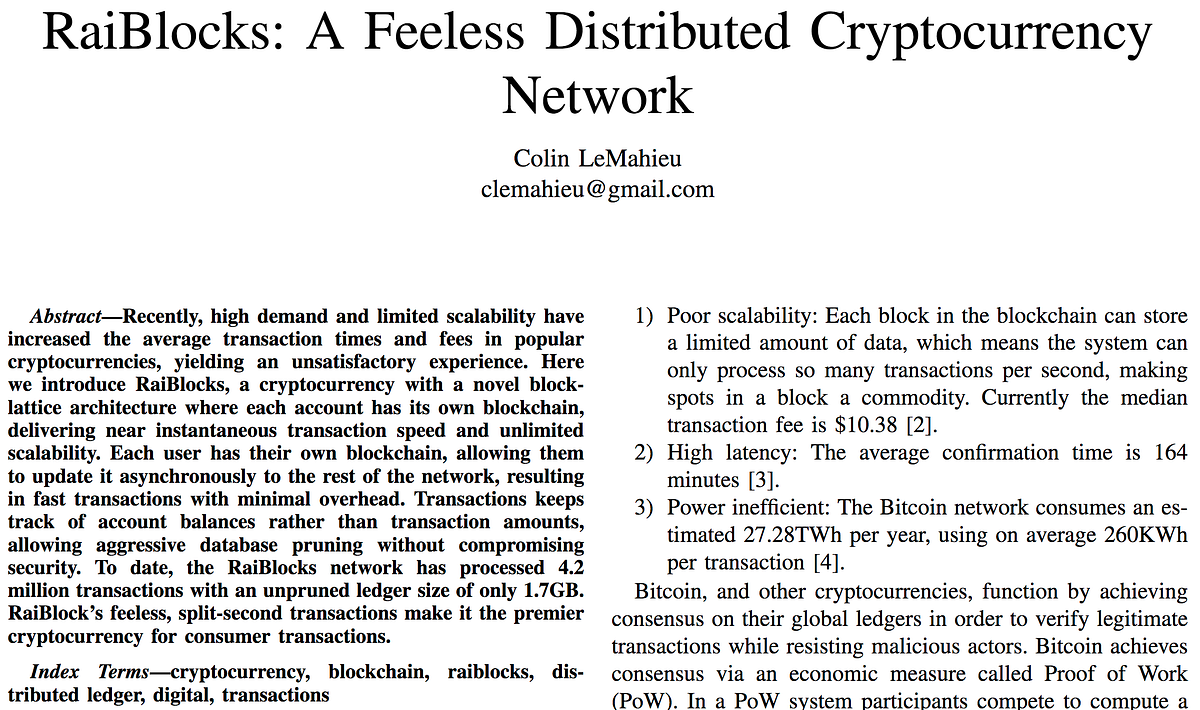 RaiBlocks: A Feeless Distributed Cryptocurrency Network

Colin LeMahieu
clemahieu@gmail.com

Abstract—Recently, high demand and limited scalability have increased the average transaction times and fees in popular cryptocurrencies, yielding an unsatisfactory experience. Here we introduce RaiBlocks, a cryptocurrency with a novel block-lattice architecture where each account has its own blockchain, delivering near instantaneous transaction speed and unlimited scalability. Each user has their own blockchain, allowing them to update it asynchronously to the rest of the network, resulting in fast transactions with minimal overhead. Transactions keeps track of account balances rather than transaction amounts, allowing aggressive database pruning without compromising security. To date, the RaiBlocks network has processed 4.2 million transactions with an unpruned ledger size of only 1.7GB. RaiBlock's feeless, split-second transactions make it the premier cryptocurrency for consumer transactions.

Index Terms—cryptocurrency, blockchain, raiblocks, distributed ledger, digital, transactions

1) Poor scalability: Each block in the blockchain can store a limited amount of data, which means the system can only process so many transactions per second, making spots in a block a commodity. Currently the median transaction fee is \$10.38 [2].
2) High latency: The average confirmation time is 164 minutes [3].
3) Power inefficient: The Bitcoin network consumes an estimated 27.28TWh per year, using on average 260KWh per transaction [4].

Bitcoin, and other cryptocurrencies, function by achieving consensus on their global ledgers in order to verify legitimate transactions while resisting malicious actors. Bitcoin achieves consensus via an economic measure called Proof of Work (PoW). In a PoW system participants compete to compute a